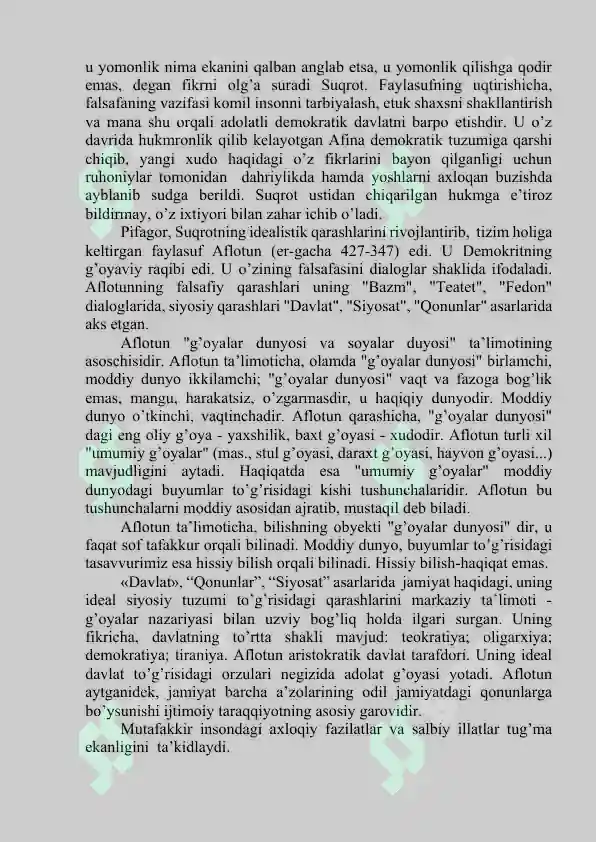 u yomonlik nima ekanini qalban anglab etsa, u yomonlik qilishga qodir emas, degan fikrni olg'a suradi Suqrot. Faylasufning uqtirishicha, falsafaning vazifasi komil insonni tarbiyalash, etuk shaxsni shakllantirish va mana shu orqali adolatli demokratik davlatni barpo etishdir. U o'z davrida hukmronlik qilib kelayotgan Afina demokratik tuzumiga qarshi chiqib, yangi xudo haqidagi o'z fikrlarini bayon qilganligi uchun ruhoniylar tomonidan dahriylikda hamda yoshlarni axloqan buzishda ayblanib sudga berildi. Suqrot ustidan chiqarilgan hukmga e'tiroz bildirmay, o'z ixtiyori bilan zahar ichib o'ladi.

Pifagor, Suqrotning idealistik qarashlarini rivojlantirib, tizim holiga keltirgan faylasuf Aflotun (er-gacha 427-347) edi. U Demokritning g'oyaviy raqibi edi. U o'zining falsafasini dialoglar shaklida ifodaladi. Aflotunning falsafiy qarashlari uning "Bazm", "Teatet", "Fedon" dialoglarida, siyosiy qarashlari "Davlat", "Siyosat", "Qonunlar" asarlarida aks etgan.

Aflotun "g'oyalar dunyosi va soyalar duyosi" ta'limotining asoschisidir. Aflotun ta'limoticha, olamda "g'oyalar dunyosi" birlamchi, moddiy dunyo ikkilamchi; "g'oyalar dunyosi" vaqt va fazoga bog'lik emas, mangu, harakatsiz, o'zgarmasdir, u haqiqiy dunyodir. Moddiy dunyo o'tkinchi, vaqtinchadir. Aflotun qarashicha, "g'oyalar dunyosi" dagi eng oliy g'oya - yaxshilik, baxt g'oyasi - xudodir. Aflotun turli xil "umumiy g'oyalar" (mas., stul g'oyasi, daraxt g'oyasi, hayvon g'oyasi...) mavjudligini aytadi. Haqiqatda esa "umumiy g'oyalar" moddiy dunyodagi buyumlar to'g'risidagi kishi tushunchalaridir. Aflotun bu tushunchalarni moddiy asosidan ajratib, mustaqil deb biladi.

Aflotun ta'limoticha, bilishning obyekti "g'oyalar dunyosi" dir, u faqat sof tafakkur orqali bilinadi. Moddiy dunyo, buyumlar to'g'risidagi tasavvurimiz esa hissiy bilish orqali bilinadi. Hissiy bilish-haqiqat emas.

«Davlat», "Qonunlar", "Siyosat" asarlarida jamiyat haqidagi, uning ideal siyosiy tuzumi to'g'risidagi qarashlarini markaziy ta'limoti - g'oyalar nazariyasi bilan uzviy bog'liq holda ilgari surgan. Uning fikricha, davlatning to'rtta shakli mavjud: teokratiya; oligarxiya; demokratiya; tiraniya. Aflotun aristokratik davlat tarafdori. Uning ideal davlat to'g'risidagi orzulari negizida adolat g'oyasi yotadi. Aflotun aytganidek, jamiyat barcha a'zolarining odil jamiyatdagi qonunlarga bo'ysunishi ijtimoiy taraqqiyotning asosiy garovidir.

Mutafakkir insondagi axloqiy fazilatlar va salbiy illatlar tug'ma ekanligini ta'kidlaydi.